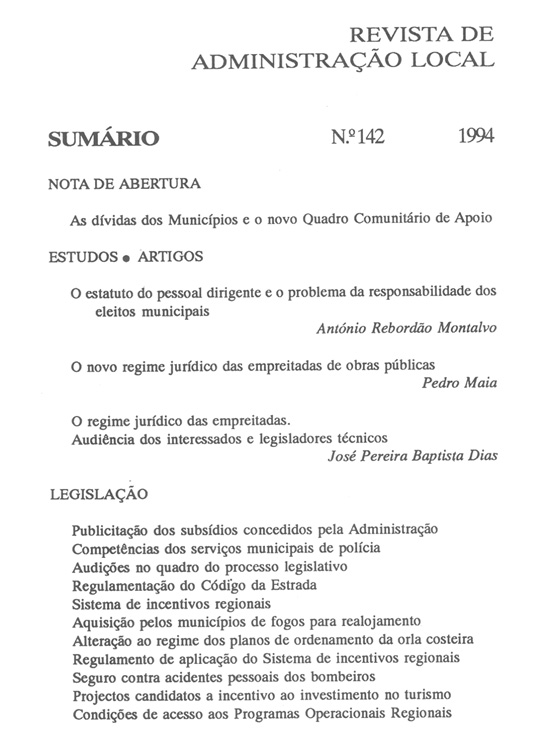 REVISTA DE
ADMINISTRAÇÃO LOCAL

SUMÁRIO N.º 142 1994

NOTA DE ABERTURA

As dívidas dos Municípios e o novo Quadro Comunitário de Apoio

ESTUDOS • ARTIGOS

O estatuto do pessoal dirigente e o problema da responsabilidade dos eleitos municipais
António Rebordão Montalvo

O novo regime jurídico das empreitadas de obras públicas
Pedro Maia

O regime jurídico das empreitadas.
Audiência dos interessados e legisladores técnicos
José Pereira Baptista Dias

LEGISLAÇÃO

Publicitação dos subsídios concedidos pela Administração
Competências dos serviços municipais de polícia
Audições no quadro do processo legislativo
Regulamentação do Código da Estrada
Sistema de incentivos regionais
Aquisição pelos municípios de fogos para realojamento
Alteração ao regime dos planos de ordenamento da orla costeira
Regulamento de aplicação do Sistema de incentivos regionais
Seguro contra acidentes pessoais dos bombeiros
Projectos candidatos a incentivo ao investimento no turismo
Condições de acesso aos Programas Operacionais Regionais